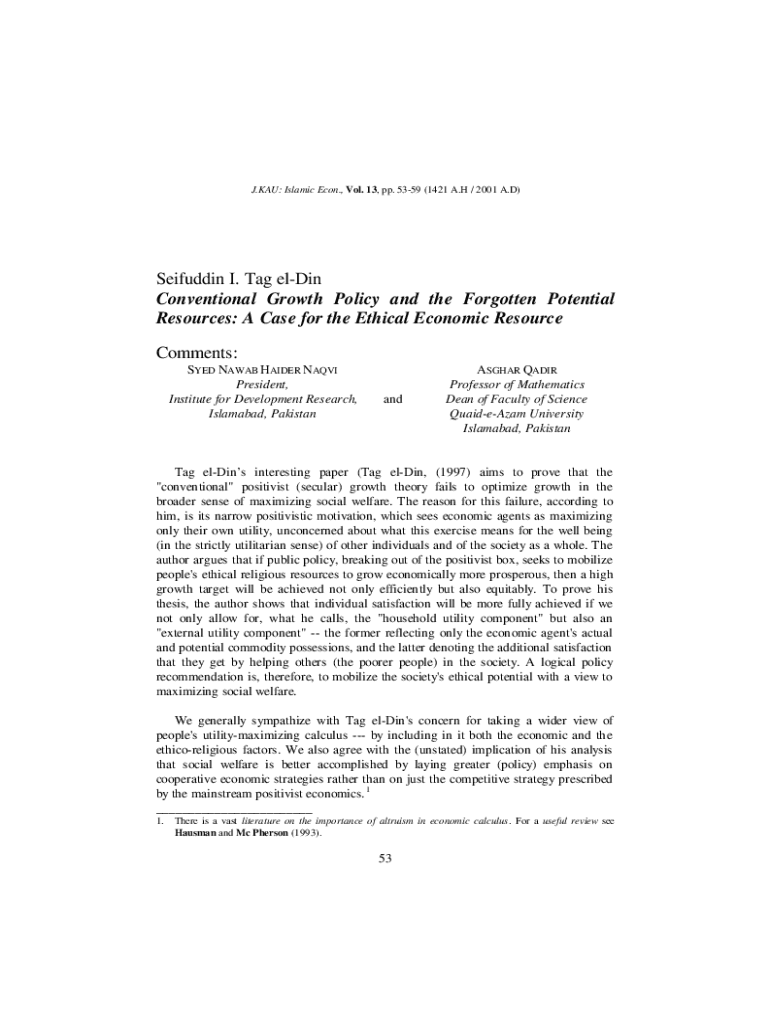 J.KAU: Islamic Econ., Vol. 13, pp. 53-59 (1421 A.H / 2001 A.D)

Seifuddin I. Tag el-Din
Conventional Growth Policy and the Forgotten Potential Resources: A Case for the Ethical Economic Resource

Comments:

SYED NAWAB HAIDER NAQVI
President,
Institute for Development Research,
Islamabad, Pakistan

and

ASGHAR QADIR
Professor of Mathematics
Dean of Faculty of Science
Quaid-e-Azam University
Islamabad, Pakistan

Tag el-Din's interesting paper (Tag el-Din, (1997) aims to prove that the "conventional" positivist (secular) growth theory fails to optimize growth in the broader sense of maximizing social welfare. The reason for this failure, according to him, is its narrow positivistic motivation, which sees economic agents as maximizing only their own utility, unconcerned about what this exercise means for the well being (in the strictly utilitarian sense) of other individuals and of the society as a whole. The author argues that if public policy, breaking out of the positivist box, seeks to mobilize people's ethical religious resources to grow economically more prosperous, then a high growth target will be achieved not only efficiently but also equitably. To prove his thesis, the author shows that individual satisfaction will be more fully achieved if we not only allow for, what he calls, the "household utility component" but also an "external utility component" -- the former reflecting only the economic agent's actual and potential commodity possessions, and the latter denoting the additional satisfaction that they get by helping others (the poorer people) in the society. A logical policy recommendation is, therefore, to mobilize the society's ethical potential with a view to maximizing social welfare.

We generally sympathize with Tag el-Din's concern for taking a wider view of people's utility-maximizing calculus --- by including in it both the economic and the ethico-religious factors. We also agree with the (unstated) implication of his analysis that social welfare is better accomplished by laying greater (policy) emphasis on cooperative economic strategies rather than on just the competitive strategy prescribed by the mainstream positivist economics. $^1$

1. There is a vast literature on the importance of altruism in economic calculus. For a useful review see Hausman and Mc Pherson (1993).

53